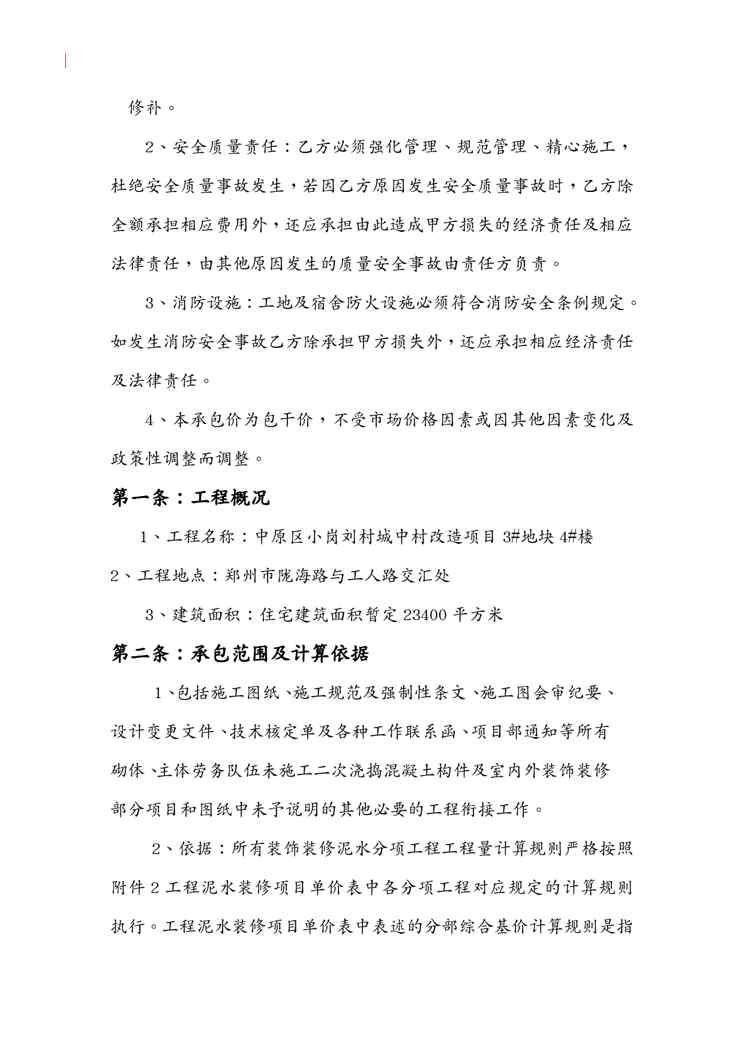 修补。

2、安全质量责任：乙方必须强化管理、规范管理、精心施工，杜绝安全质量事故发生，若因乙方原因发生安全质量事故时，乙方除全额承担相应费用外，还应承担由此造成甲方损失的经济责任及相应法律责任，由其他原因发生的质量安全事故由责任方负责。

3、消防设施：工地及宿舍防火设施必须符合消防安全条例规定。如发生消防安全事故乙方除承担甲方损失外，还应承担相应经济责任及法律责任。

4、本承包价为包干价，不受市场价格因素或因其他因素变化及政策性调整而调整。

第一条：工程概况

1、工程名称：中原区小岗刘村城中村改造项目 3#地块 4#楼

2、工程地点：郑州市陇海路与工人路交汇处

3、建筑面积：住宅建筑面积暂定 23400 平方米

第二条：承包范围及计算依据

1、包括施工图纸、施工规范及强制性条文、施工图会审纪要、设计变更文件、技术核定单及各种工作联系函、项目部通知等所有砌体、主体劳务队伍未施工二次浇捣混凝土构件及室内外装饰装修部分项目和图纸中未予说明的其他必要的工程衔接工作。

2、依据：所有装饰装修泥水分项工程工程量计算规则严格按照附件 2 工程泥水装修项目单价表中各分项工程对应规定的计算规则执行。工程泥水装修项目单价表中表述的分部综合基价计算规则是指